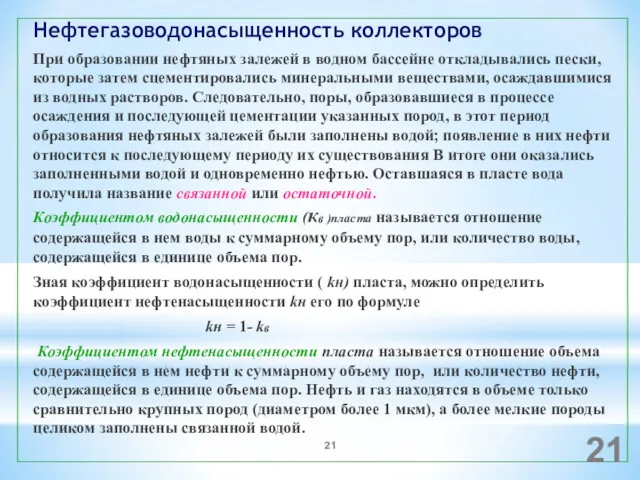 Нефтегазоводонасыщенность коллекторов

При образовании нефтяных залежей в водном бассейне откладывались пески, которые затем сцементировались минеральными веществами, осаждавшимися из водных растворов. Следовательно, поры, образовавшиеся в процессе осаждения и последующей цементации указанных пород, в этот период образования нефтяных залежей были заполнены водой; появление в них нефти относится к последующему периоду их существования В итоге они оказались заполненными водой и одновременно нефтью. Оставшаяся в пласте вода получила название связанной или остаточной.

Коэффициентом водонасыщенности (Кв )пласта называется отношение содержащейся в нем воды к суммарному объему пор, или количество воды, содержащейся в единице объема пор.

Зная коэффициент водонасыщенности ( kн) пласта, можно определить коэффициент нефтенасыщенности kн его по формуле

kн = 1- kв

Коэффициентом нефтенасыщенности пласта называется отношение объема содержащейся в нем нефти к суммарному объему пор, или количество нефти, содержащейся в единице объема пор. Нефть и газ находятся в объеме только сравнительно крупных пород (диаметром более 1 мкм), а более мелкие породы целиком заполнены связанной водой.

21

21